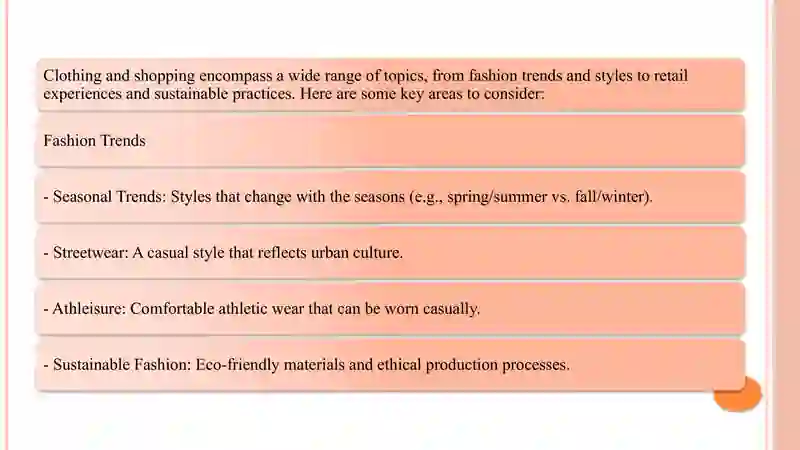 Clothing and shopping encompass a wide range of topics, from fashion trends and styles to retail experiences and sustainable practices. Here are some key areas to consider:

Fashion Trends

- Seasonal Trends: Styles that change with the seasons (e.g., spring/summer vs. fall/winter).

- Streetwear: A casual style that reflects urban culture.

- Athleisure: Comfortable athletic wear that can be worn casually.

- Sustainable Fashion: Eco-friendly materials and ethical production processes.